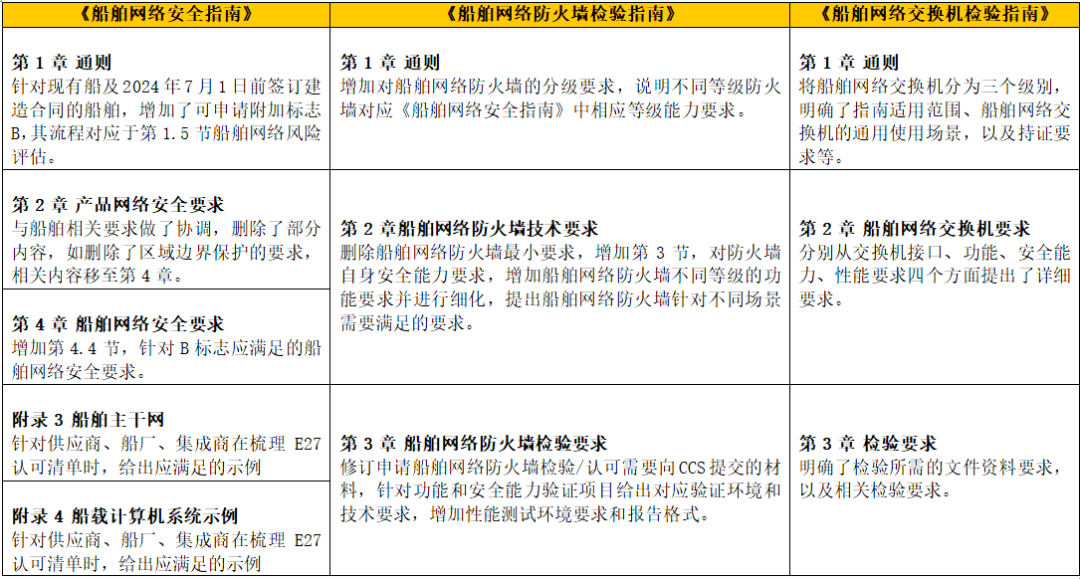 | 《船舶网络安全指南》 | 《船舶网络防火墙检验指南》 | 《船舶网络交换机检验指南》 |
|---|---|---|
| 第1章 通则 针对现有船及2024年7月1日前签订建造合同的船舶，增加了可申请附加标志B,其流程对应于第1.5节船舶网络风险评估。 | 第1章 通则 增加对船舶网络防火墙的分级要求，说明不同等级防火墙对应《船舶网络安全指南》中相应等级能力要求。 | 第1章 通则 将船舶网络交换机分为三个级别，明确了指南适用范围、船舶网络交换机的通用使用场景，以及持证要求等。 |
| 第2章 产品网络安全要求 与船舶相关要求做了协调，删除了部分内容，如删除了区域边界保护的要求，相关内容移至第4章。 | 第2章船舶网络防火墙技术要求 删除船舶网络防火墙最小要求，增加第3节，对防火墙自身安全能力要求，增加船舶网络防火墙不同等级的功能要求并进行细化，提出船舶网络防火墙针对不同场景需要满足的要求。 | 第2章 船舶网络交换机要求 分别从交换机接口、功能、安全能力、性能要求四个方面提出了详细要求。 |
| 第4章 船舶网络安全要求 增加第4.4节，针对B标志应满足的船舶网络安全要求。 | | |
| 附录3 船舶主干网 针对供应商、船厂、集成商在梳理E27认可清单时，给出应满足的示例 | 第3章 船舶网络防火墙检验要求 修订申请船舶网络防火墙检验/认可需要向CCS提交的材料，针对功能和安全能力验证项目给出对应验证环境和技术要求，增加性能测试环境要求和报告格式。 | 第3章 检验要求 明确了检验所需的文件资料要求，以及相关检验要求。 |
| 附录4 船载计算机系统示例 针对供应商、船厂、集成商在梳理E27认可清单时，给出应满足的示例 | | |